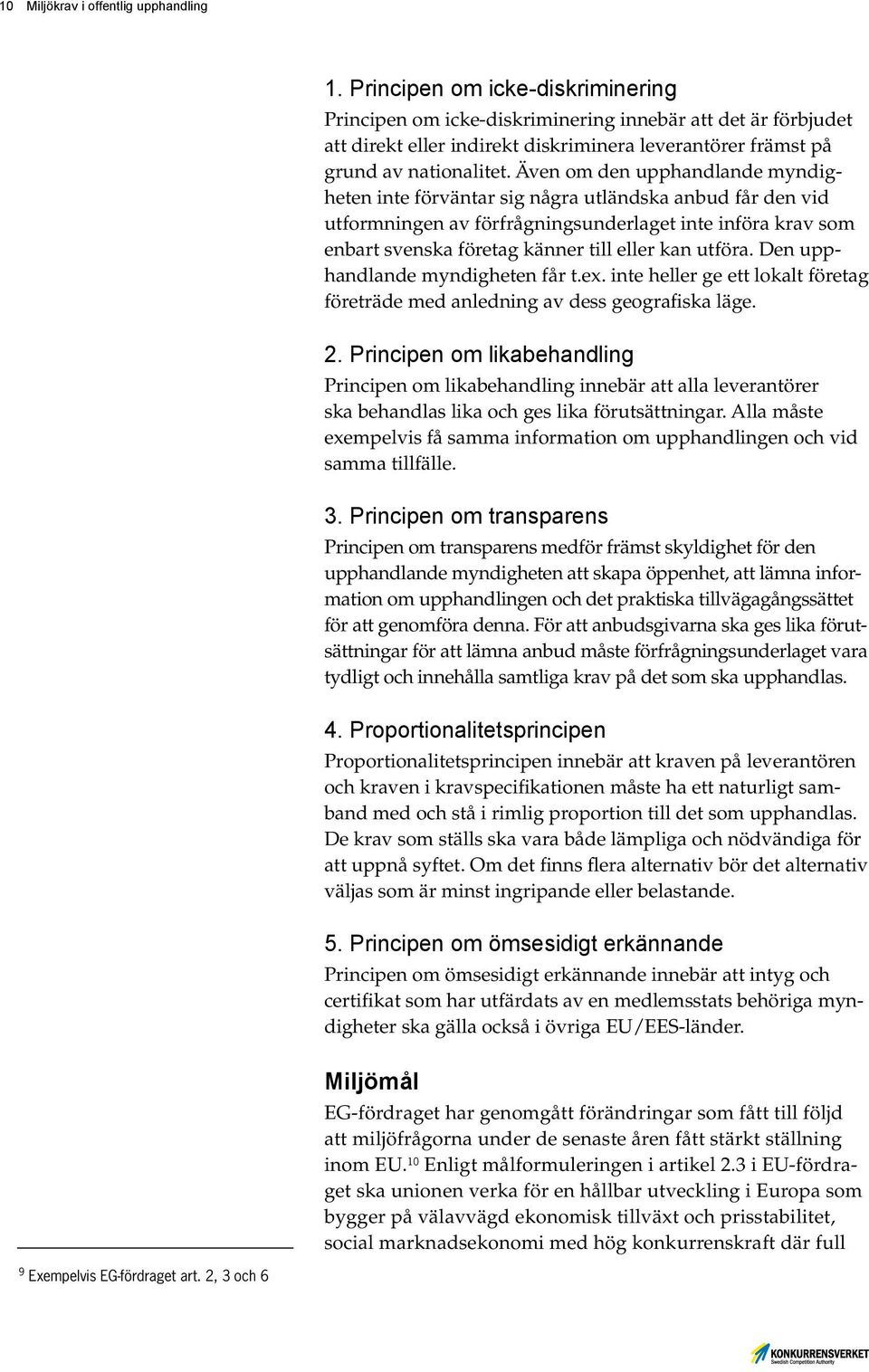 10 Miljökrav i offentlig upphandling

1. Principen om icke-diskriminering

Principen om icke-diskriminering innebär att det är förbjudet att direkt eller indirekt diskriminera leverantörer främst på grund av nationalitet. Även om den upphandlande myndigheten inte förväntar sig några utländska anbud får den vid utformningen av förfrågningsunderlaget inte införa krav som enbart svenska företag känner till eller kan utföra. Den upphandlande myndigheten får t.ex. inte heller ge ett lokalt företag företräde med anledning av dess geografiska läge.

2. Principen om likabehandling

Principen om likabehandling innebär att alla leverantörer ska behandlas lika och ges lika förutsättningar. Alla måste exempelvis få samma information om upphandlingen och vid samma tillfälle.

3. Principen om transparens

Principen om transparens medför främst skyldighet för den upphandlande myndigheten att skapa öppenhet, att lämna information om upphandlingen och det praktiska tillvägagångssättet för att genomföra denna. För att anbudsgivarna ska ges lika förutsättningar för att lämna anbud måste förfrågningsunderlaget vara tydligt och innehålla samtliga krav på det som ska upphandlas.

4. Proportionalitetsprincipen

Proportionalitetsprincipen innebär att kraven på leverantören och kraven i kravspecifikationen måste ha ett naturligt samband med och stå i rimlig proportion till det som upphandlas. De krav som ställs ska vara både lämpliga och nödvändiga för att uppnå syftet. Om det finns flera alternativ bör det alternativ väljas som är minst ingripande eller belastande.

5. Principen om ömsesidigt erkännande

Principen om ömsesidigt erkännande innebär att intyg och certifikat som har utfärdats av en medlemsstats behöriga myndigheter ska gälla också i övriga EU/EES-länder.

Miljömål

EG-fördraget har genomgått förändringar som fått till följd att miljöfrågorna under de senaste åren fått stärkt ställning inom EU.$^{10}$ Enligt målformuleringen i artikel 2.3 i EU-fördraget ska unionen verka för en hållbar utveckling i Europa som bygger på välavvägd ekonomisk tillväxt och prisstabilitet, social marknadsekonomi med hög konkurrenskraft där full

$^{9}$ Exempelvis EG-fördraget art. 2, 3 och 6

KONKURRENSVERKET
Swedish Competition Authority